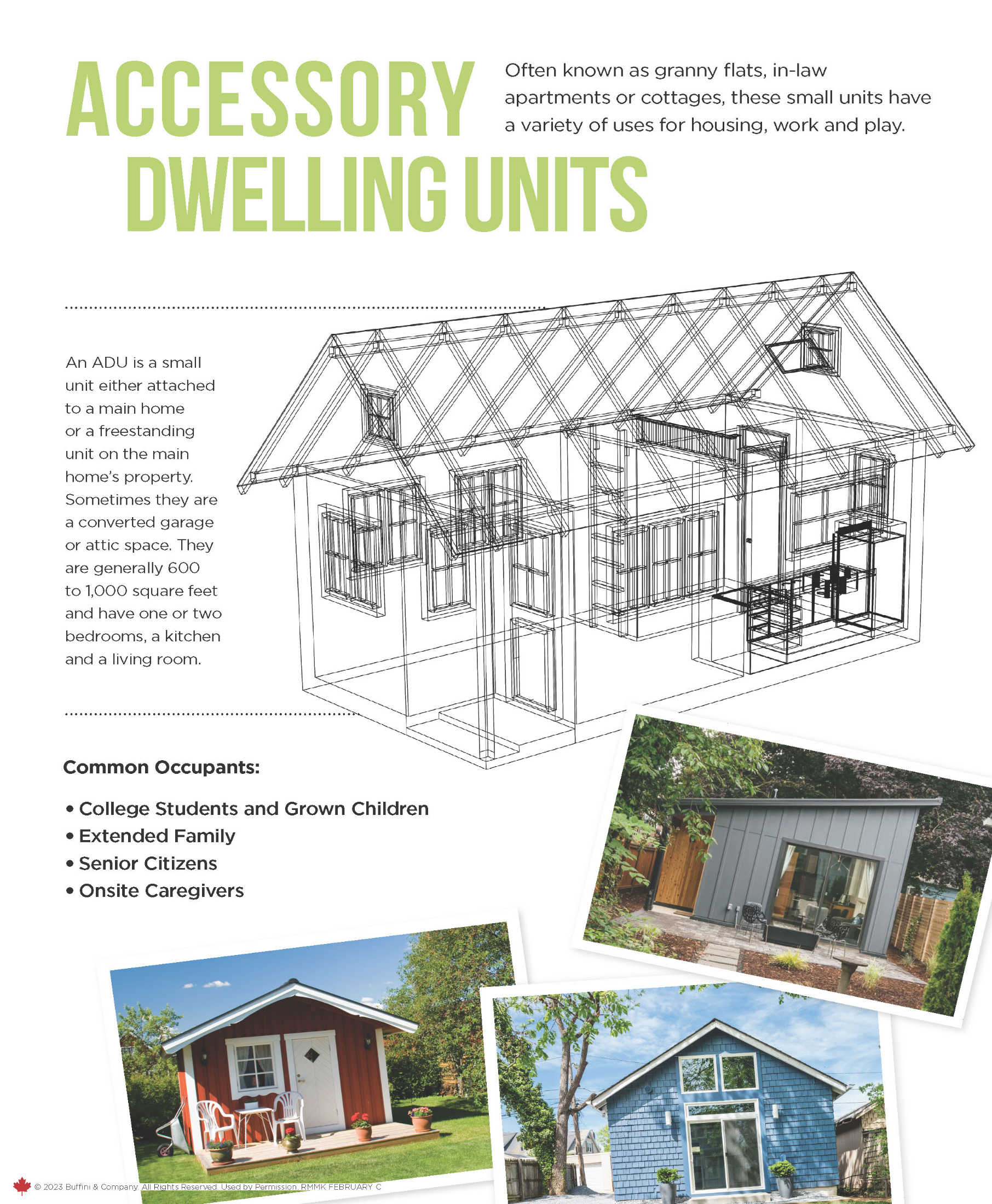 ACCESSORY DWELLING UNITS

Often known as granny flats, in-law apartments or cottages, these small units have a variety of uses for housing, work and play.

An ADU is a small unit either attached to a main home or a freestanding unit on the main home's property. Sometimes they are a converted garage or attic space. They are generally 600 to 1,000 square feet and have one or two bedrooms, a kitchen and a living room.

Common Occupants:

• College Students and Grown Children
• Extended Family
• Senior Citizens
• Onsite Caregivers

© 2023 Buffini & Company. All Rights Reserved. Used by Permission. RMMK FEBRUARY C